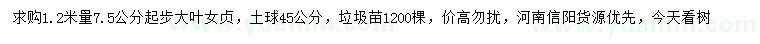 求购1.2米量7.5公分起步大叶女贞，土球45公分，垃圾苗1200棵，价高勿扰，河南信阳货源优先，今天看树